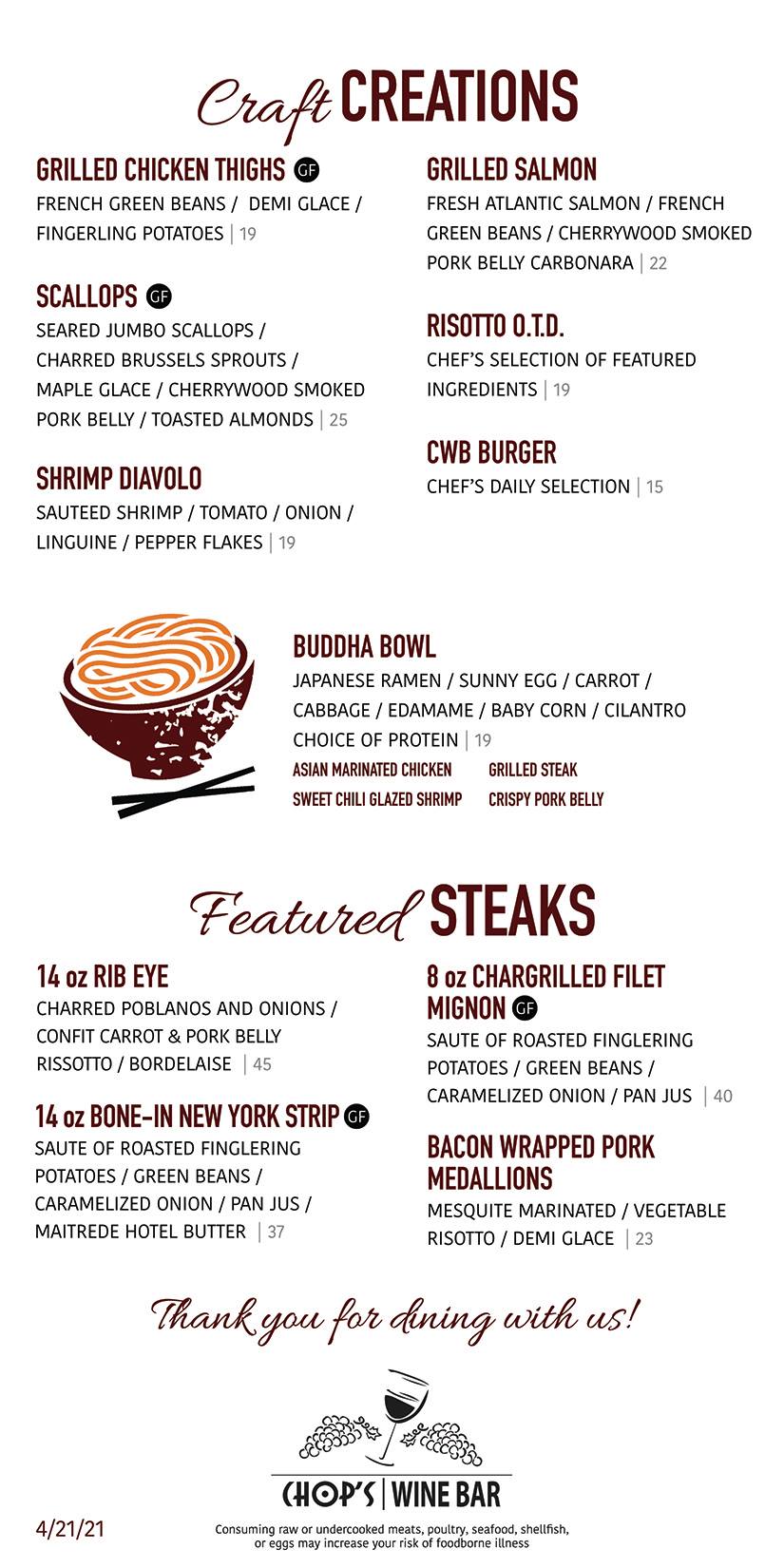 Craft CREATIONS

GRILLED CHICKEN THIGHS GF
FRENCH GREEN BEANS / DEMI GLACE / FINGERLING POTATOES | 19

SCALLOPS GF
SEARED JUMBO SCALLOPS / CHARRED BRUSSELS SPROUTS / MAPLE GLACE / CHERRYWOOD SMOKED PORK BELLY / TOASTED ALMONDS | 25

SHRIMP DIAVOLO
SAUTEED SHRIMP / TOMATO / ONION / LINGUINE / PEPPER FLAKES | 19

GRILLED SALMON
FRESH ATLANTIC SALMON / FRENCH GREEN BEANS / CHERRYWOOD SMOKED PORK BELLY CARBONARA | 22

RISOTTO O.T.D.
CHEF'S SELECTION OF FEATURED INGREDIENTS | 19

CWB BURGER
CHEF'S DAILY SELECTION | 15

BUDDHA BOWL
JAPANESE RAMEN / SUNNY EGG / CARROT / CABBAGE / EDAMAME / BABY CORN / CILANTRO
CHOICE OF PROTEIN | 19
ASIAN MARINATED CHICKEN
GRILLED STEAK
SWEET CHILI GLAZED SHRIMP
CRISPY PORK BELLY

Featured STEAKS

14 oz RIB EYE
CHARRED POBLANOS AND ONIONS / CONFIT CARROT & PORK BELLY RISSOTTO / BORDELAISE | 45

14 oz BONE-IN NEW YORK STRIP GF
SAUTE OF ROASTED FINGLERING POTATOES / GREEN BEANS / CARAMELIZED ONION / PAN JUS / MAITREDE HOTEL BUTTER | 37

8 oz CHARGRILLED FILET MIGNON GF
SAUTE OF ROASTED FINGLERING POTATOES / GREEN BEANS / CARAMELIZED ONION / PAN JUS | 40

BACON WRAPPED PORK MEDALLIONS
MESQUITE MARINATED / VEGETABLE RISOTTO / DEMI GLACE | 23

Thank you for dining with us!

CHOP'S | WINE BAR

4/21/21

Consuming raw or undercooked meats, poultry, seafood, shellfish, or eggs may increase your risk of foodborne illness